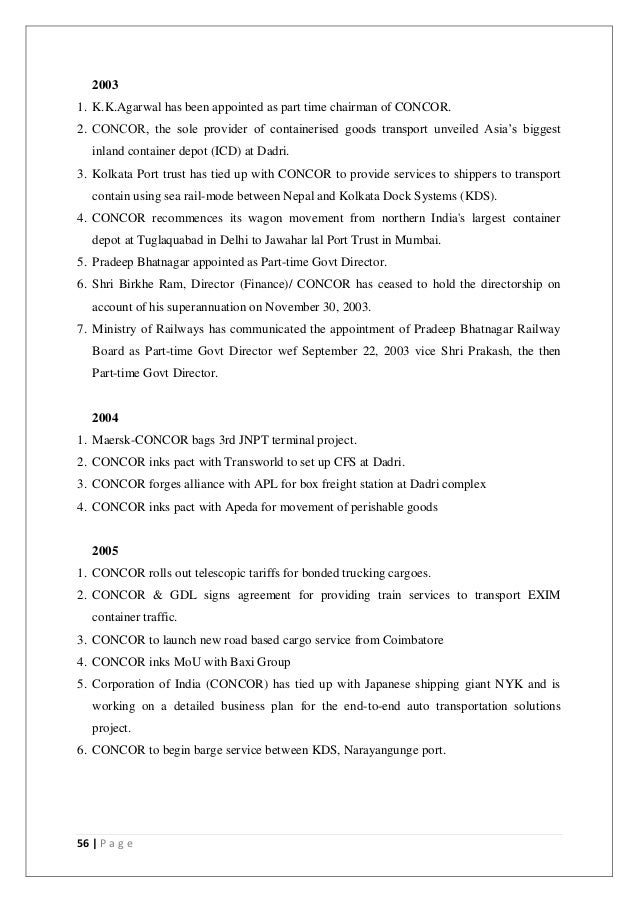 2003

1. K.K.Agarwal has been appointed as part time chairman of CONCOR.
2. CONCOR, the sole provider of containerised goods transport unveiled Asia's biggest inland container depot (ICD) at Dadri.
3. Kolkata Port trust has tied up with CONCOR to provide services to shippers to transport contain using sea rail-mode between Nepal and Kolkata Dock Systems (KDS).
4. CONCOR recommences its wagon movement from northern India's largest container depot at Tuglaquabad in Delhi to Jawahar lal Port Trust in Mumbai.
5. Pradeep Bhatnagar appointed as Part-time Govt Director.
6. Shri Birkhe Ram, Director (Finance)/ CONCOR has ceased to hold the directorship on account of his superannuation on November 30, 2003.
7. Ministry of Railways has communicated the appointment of Pradeep Bhatnagar Railway Board as Part-time Govt Director wef September 22, 2003 vice Shri Prakash, the then Part-time Govt Director.

2004

1. Maersk-CONCOR bags 3rd JNPT terminal project.
2. CONCOR inks pact with Transworld to set up CFS at Dadri.
3. CONCOR forges alliance with APL for box freight station at Dadri complex
4. CONCOR inks pact with Apeda for movement of perishable goods

2005

1. CONCOR rolls out telescopic tariffs for bonded trucking cargoes.
2. CONCOR & GDL signs agreement for providing train services to transport EXIM container traffic.
3. CONCOR to launch new road based cargo service from Coimbatore
4. CONCOR inks MoU with Baxi Group
5. Corporation of India (CONCOR) has tied up with Japanese shipping giant NYK and is working on a detailed business plan for the end-to-end auto transportation solutions project.
6. CONCOR to begin barge service between KDS, Narayangunge port.

56 | P a g e